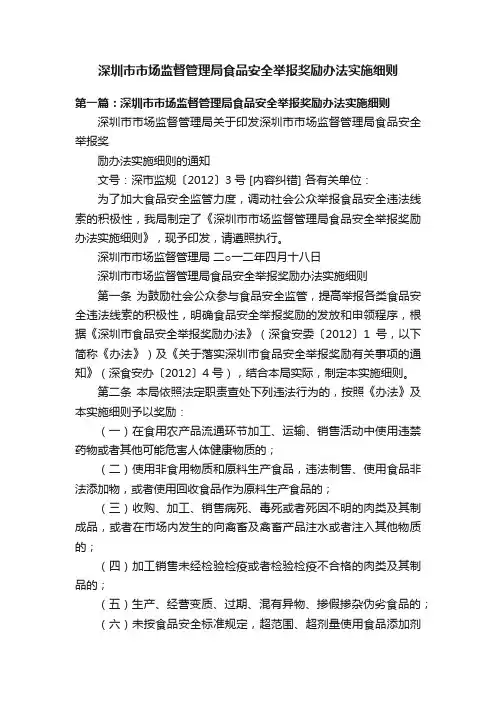 深圳市市场监督管理局食品安全举报奖励办法实施细则

第一篇：深圳市市场监督管理局食品安全举报奖励办法实施细则

深圳市市场监督管理局关于印发深圳市市场监督管理局食品安全举报奖

励办法实施细则的通知

文号：深市监规〔2012〕3 号 [内容纠错] 各有关单位：

为了加大食品安全监管力度，调动社会公众举报食品安全违法线索的积极性，我局制定了《深圳市市场监督管理局食品安全举报奖励办法实施细则》，现予印发，请遵照执行。

深圳市市场监督管理局 二○一二年四月十八日

深圳市市场监督管理局食品安全举报奖励办法实施细则

第一条 为鼓励社会公众参与食品安全监管，提高举报各类食品安全违法线索的积极性，明确食品安全举报奖励的发放和申领程序，根据《深圳市食品安全举报奖励办法》（深食安委〔2012〕1 号，以下简称《办法》）及《关于落实深圳市食品安全举报奖励有关事项的通知》（深食安办〔2012〕4 号），结合本局实际，制定本实施细则。

第二条 本局依照法定职责查处下列违法行为的，按照《办法》及本实施细则予以奖励：

（一）在食用农产品流通环节加工、运输、销售活动中使用违禁药物或者其他可能危害人体健康物质的；

（二）使用非食用物质和原料生产食品，违法制售、使用食品非法添加物，或者使用回收食品作为原料生产食品的；

（三）收购、加工、销售病死、毒死或者死因不明的肉类及其制成品，或者在市场内发生的向禽畜及禽畜产品注水或者注入其他物质的；

（四）加工销售未经检验检疫或者检验检疫不合格的肉类及其制品的；

（五）生产、经营变质、过期、混有异物、掺假掺杂伪劣食品的；

（六）未按食品安全标准规定，超范围、超剂量使用食品添加剂